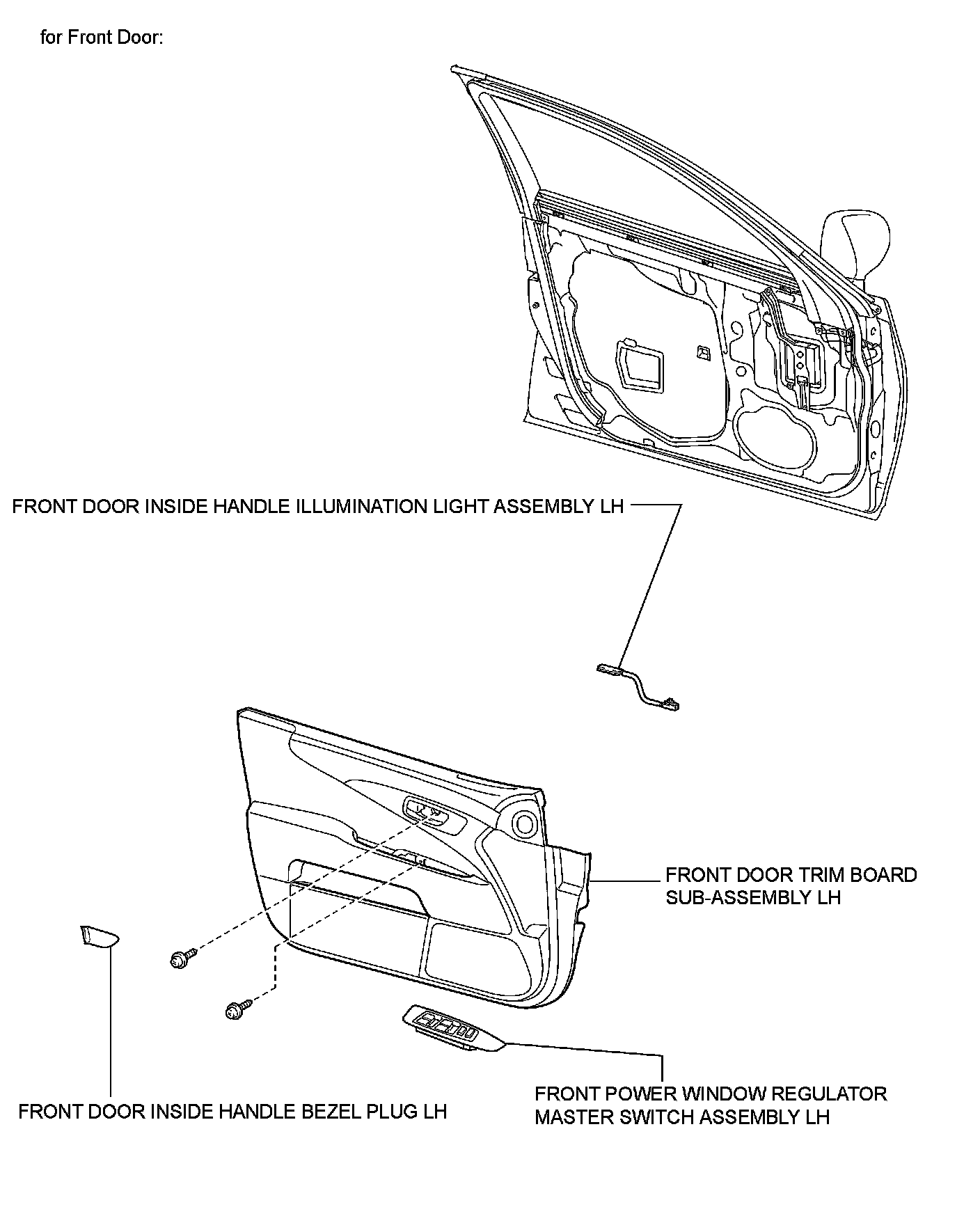 for Front Door:

FRONT DOOR INSIDE HANDLE ILLUMINATION LIGHT ASSEMBLY LH

FRONT DOOR TRIM BOARD SUB-ASSEMBLY LH

FRONT DOOR INSIDE HANDLE BEZEL PLUG LH

FRONT POWER WINDOW REGULATOR MASTER SWITCH ASSEMBLY LH